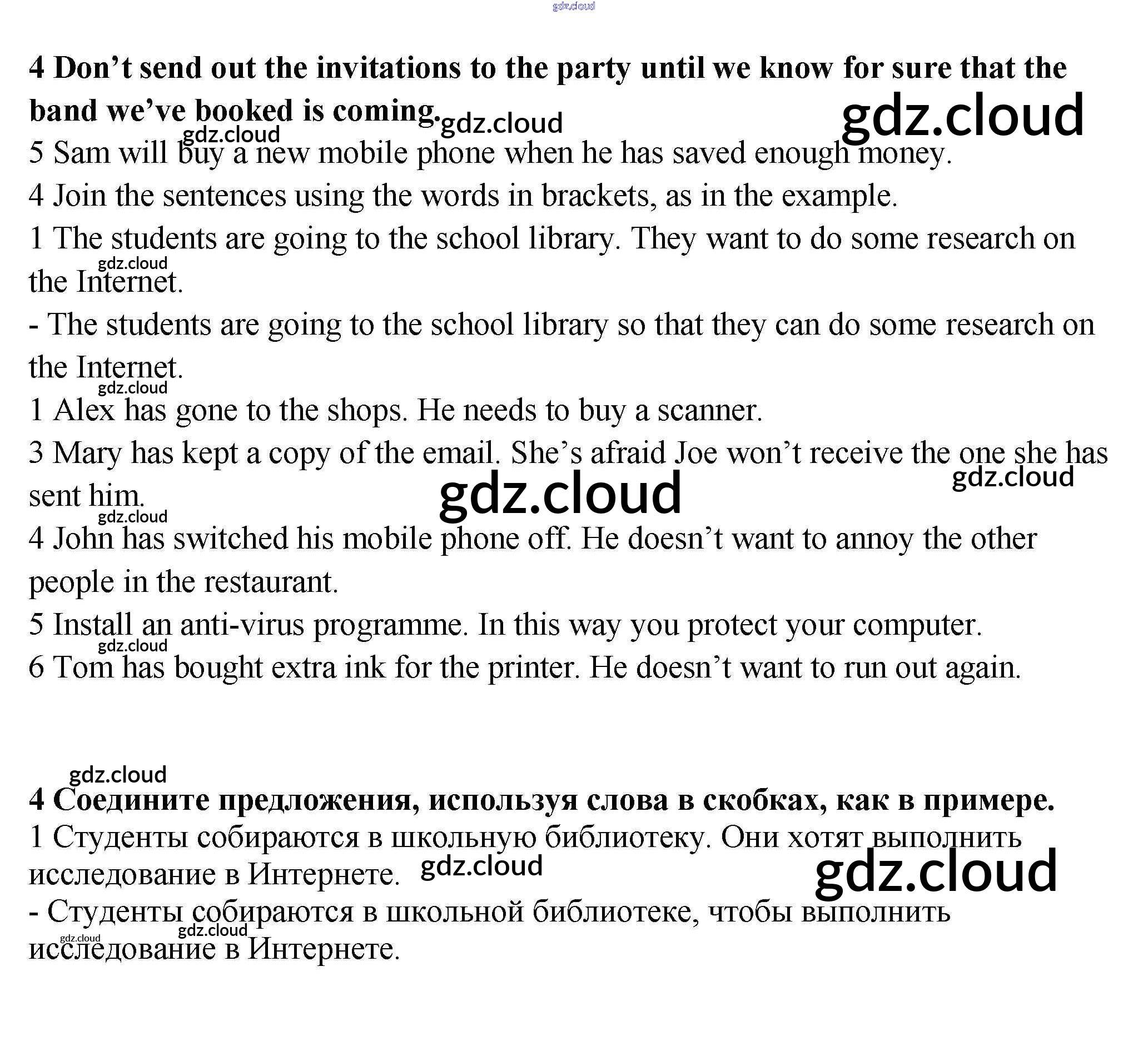 gdz.cloud

4 Don’t send out the invitations to the party until we know for sure that the band we’ve booked is coming.

gdz.cloud gdz.cloud gdz.cloud

5 Sam will buy a new mobile phone when he has saved enough money.

4 Join the sentences using the words in brackets, as in the example.

1 The students are going to the school library. They want to do some research on the Internet.

gdz.cloud

- The students are going to the school library so that they can do some research on the Internet.

gdz.cloud

1 Alex has gone to the shops. He needs to buy a scanner.

3 Mary has kept a copy of the email. She’s afraid Joe won’t receive the one she has sent him.

gdz.cloud gdz.cloud gdz.cloud

4 John has switched his mobile phone off. He doesn’t want to annoy the other people in the restaurant.

5 Install an anti-virus programme. In this way you protect your computer.

gdz.cloud

6 Tom has bought extra ink for the printer. He doesn’t want to run out again.

gdz.cloud

4 Соедините предложения, используя слова в скобках, как в примере.

1 Студенты собираются в школьную библиотеку. Они хотят выполнить исследование в Интернете.

gdz.cloud gdz.cloud

- Студенты собираются в школьной библиотеке, чтобы выполнить исследование в Интернете.

gdz.cloud gdz.cloud